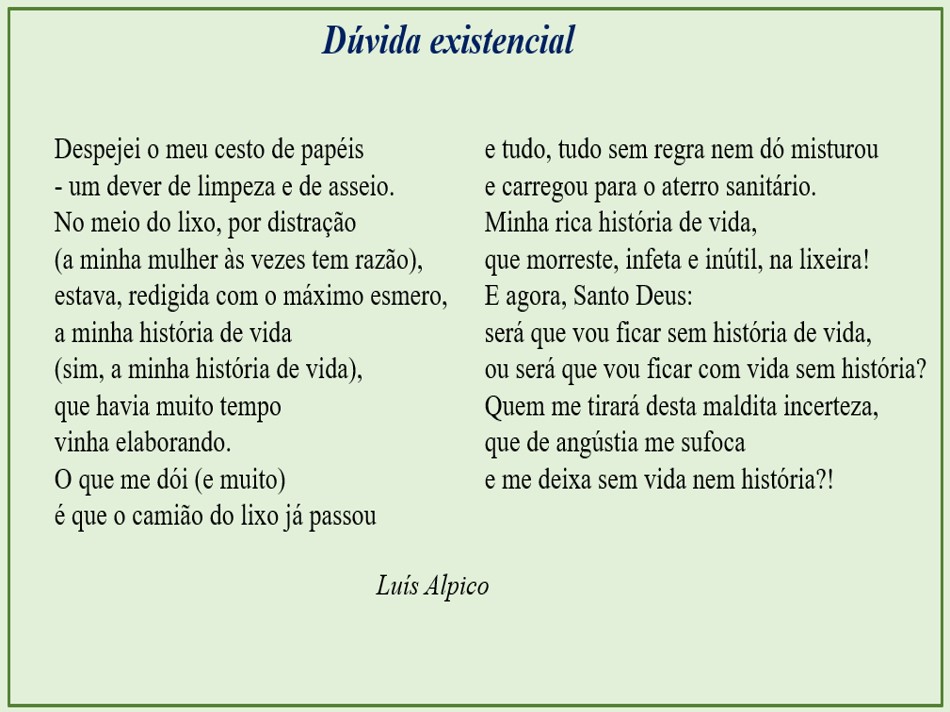 Dúvida existencial

Despejei o meu cesto de papéis
- um dever de limpeza e de asseio.
No meio do lixo, por distração
(a minha mulher às vezes tem razão),
estava, redigida com o máximo esmero,
a minha história de vida
(sim, a minha história de vida),
que havia muito tempo
vinha elaborando.
O que me dói (e muito)
é que o camião do lixo já passou

e tudo, tudo sem regra nem dó misturou
e carregou para o aterro sanitário.
Minha rica história de vida,
que morreste, infeta e inútil, na lixeira!
E agora, Santo Deus:
será que vou ficar sem história de vida,
ou será que vou ficar com vida sem história?
Quem me tirará desta maldita incerteza,
que de angústia me sufoca
e me deixa sem vida nem história?!

Luís Alpico